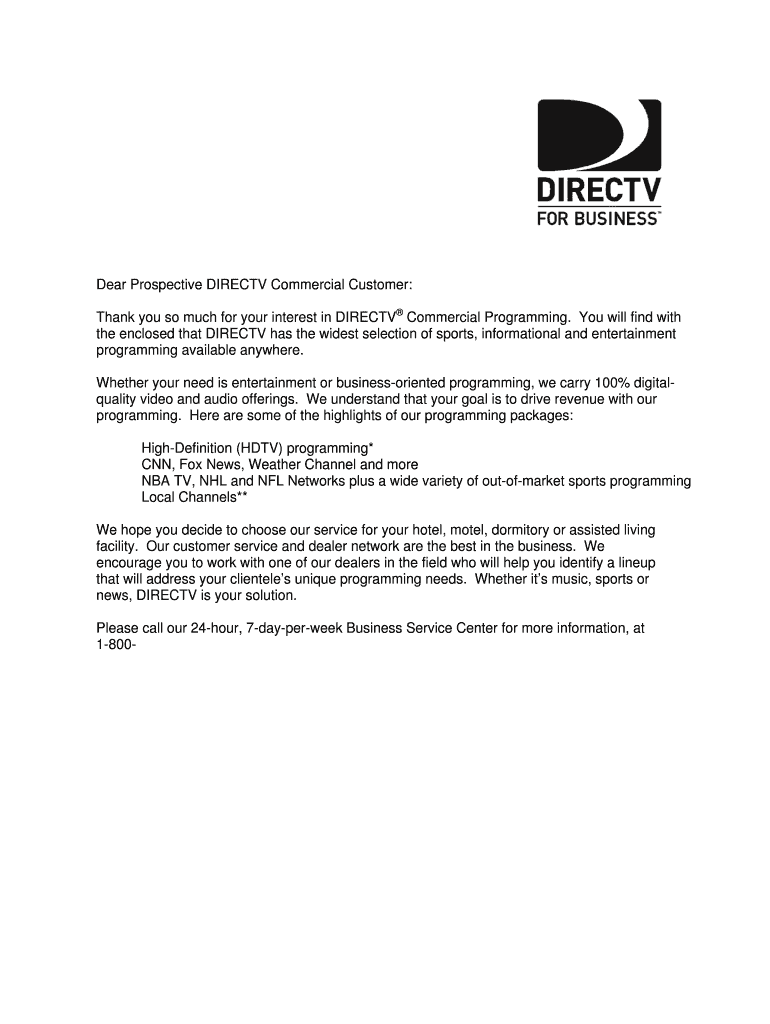 DIRECTV
FOR BUSINESS™

Dear Prospective DIRECTV Commercial Customer:

Thank you so much for your interest in DIRECTV® Commercial Programming. You will find with the enclosed that DIRECTV has the widest selection of sports, informational and entertainment programming available anywhere.

Whether your need is entertainment or business-oriented programming, we carry 100% digital-quality video and audio offerings. We understand that your goal is to drive revenue with our programming. Here are some of the highlights of our programming packages:

High-Definition (HDTV) programming*
CNN, Fox News, Weather Channel and more
NBA TV, NHL and NFL Networks plus a wide variety of out-of-market sports programming
Local Channels**

We hope you decide to choose our service for your hotel, motel, dormitory or assisted living facility. Our customer service and dealer network are the best in the business. We encourage you to work with one of our dealers in the field who will help you identify a lineup that will address your clientele's unique programming needs. Whether it's music, sports or news, DIRECTV is your solution.

Please call our 24-hour, 7-day-per-week Business Service Center for more information, at 1-800-